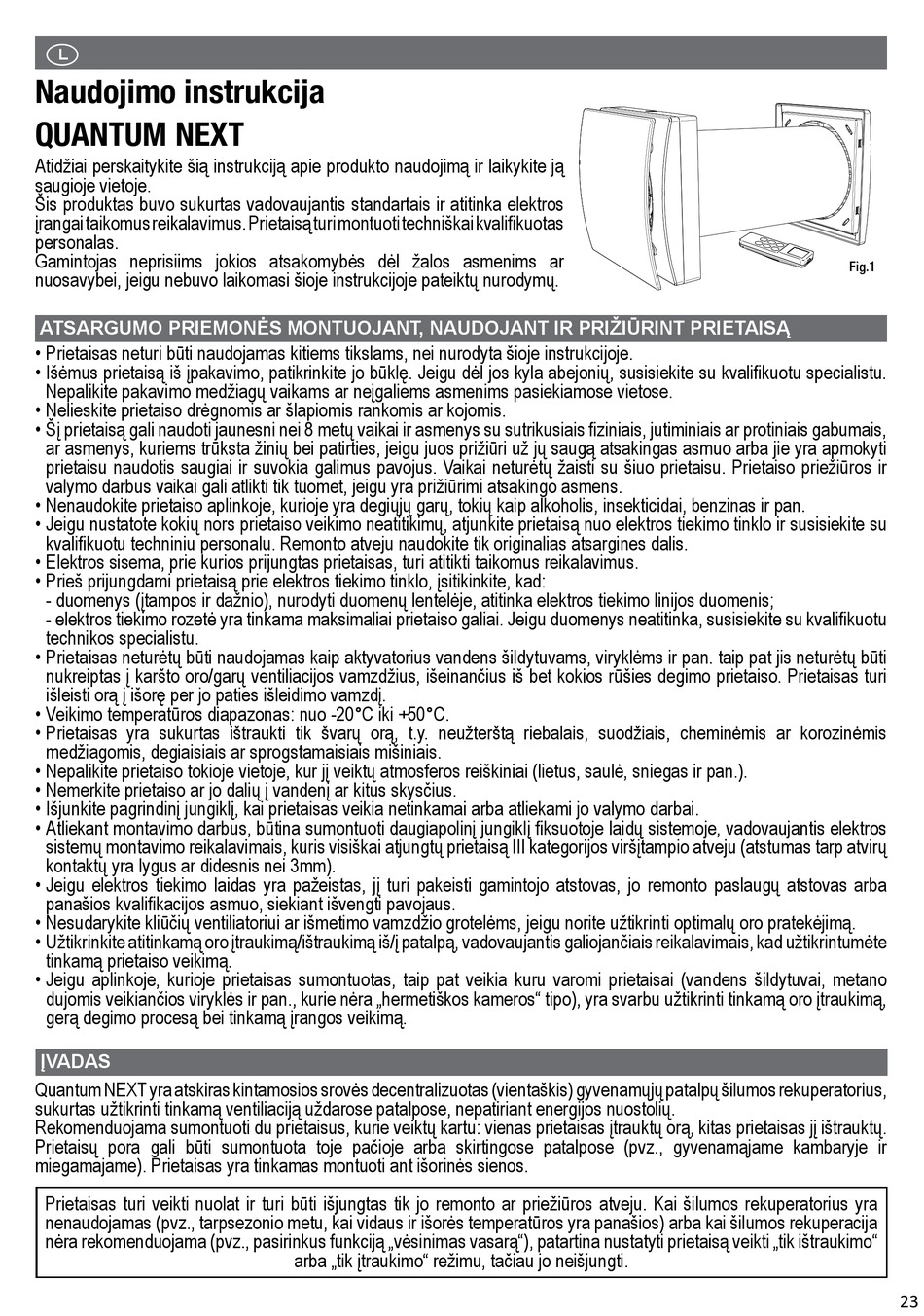 L

Naudojimo instrukcija
QUANTUM NEXT

Atidžiai perskaitykite šią instrukciją apie produkto naudojimą ir laikykite ją saugioje vietoje.
Šis produktas buvo sukurtas vadovaujantis standartais ir atitinka elektros įrangai taikomus reikalavimus. Prietaisą turi montuoti techniškai kvalifikuotas personalas.
Gamintojas neprisiims jokios atsakomybės dėl žalos asmenims ar nuosavybei, jeigu nebuvo laikomasi šioje instrukcijoje pateiktų nurodymų.

Fig.1

ATSARGUMO PRIEMONĖS MONTUOJANT, NAUDOJANT IR PRIŽIŪRINT PRIETAISĄ

• Prietaisas neturi būti naudojamas kitiems tikslams, nei nurodyta šioje instrukcijoje.
• Išėmus prietaisą iš įpakavimo, patikrinkite jo būklę. Jeigu dėl jos kyla abejonių, susisiekite su kvalifikuotu specialistu. Nepalikite pakavimo medžiagų vaikams ar neįgaliems asmenims pasiekiamose vietose.
• Nelieskite prietaiso drėgnomis ar šlapiomis rankomis ar kojomis.
• Šį prietaisą gali naudoti jaunesni nei 8 metų vaikai ir asmenys su sutrikusiais fiziniais, jutiminiais ar protiniais gabumais, ar asmenys, kuriems trūksta žinių bei patirties, jeigu juos prižiūri už jų saugą atsakingas asmuo arba jie yra apmokyti prietaisu naudotis saugiai ir suvokia galimus pavojus. Vaikai neturėtų žaisti su šiuo prietaisu. Prietaiso priežiūros ir valymo darbus vaikai gali atlikti tik tuomet, jeigu yra prižiūrimi atsakingo asmens.
• Nenaudokite prietaiso aplinkoje, kurioje yra degiųjų garų, tokių kaip alkoholis, insekticidai, benzinas ir pan.
• Jeigu nustatote kokių nors prietaiso veikimo neatitikimų, atjunkite prietaisą nuo elektros tiekimo tinklo ir susisiekite su kvalifikuotu techniniu personalu. Remonto atveju naudokite tik originalias atsargines dalis.
• Elektros sisema, prie kurios prijungtas prietaisas, turi atitikti taikomus reikalavimus.
• Prieš prijungdami prietaisą prie elektros tiekimo tinklo, įsitikinkite, kad:
- duomenys (įtampos ir dažnio), nurodyti duomenų lentelėje, atitinka elektros tiekimo linijos duomenis;
- elektros tiekimo rozetė yra tinkama maksimaliai prietaiso galiai. Jeigu duomenys neatitinka, susisiekite su kvalifikuotu technikos specialistu.
• Prietaisas neturėtų būti naudojamas kaip aktyvatorius vandens šildytuvams, viryklėms ir pan. taip pat jis neturėtų būti nukreiptas į karšto oro/garų ventiliacijos vamzdžius, išeinančius iš bet kokios rūšies degimo prietaiso. Prietaisas turi išleisti orą į išorę per jo paties išleidimo vamzdį.
• Veikimo temperatūros diapazonas: nuo -20°C iki +50°C.
• Prietaisas yra sukurtas ištraukti tik švarų orą, t.y. neužterštą riebalais, suodžiais, cheminėmis ar korozinėmis medžiagomis, degiaisiais ar sprogstamaisiais mišiniais.
• Nepalikite prietaiso tokioje vietoje, kur jį veiktų atmosferos reiškiniai (lietus, saulė, sniegas ir pan.).
• Nemerkite prietaiso ar jo dalių į vandenį ar kitus skysčius.
• Išjunkite pagrindinį jungiklį, kai prietaisas veikia netinkamai arba atliekami jo valymo darbai.
• Atliekant montavimo darbus, būtina sumontuoti daugiapolinį jungiklį fiksuotoje laidų sistemoje, vadovaujantis elektros sistemų montavimo reikalavimais, kuris visiškai atjungtų prietaisą III kategorijos viršįtampio atveju (atstumas tarp atvirų kontaktų yra lygus ar didesnis nei 3mm).
• Jeigu elektros tiekimo laidas yra pažeistas, jį turi pakeisti gamintojo atstovas, jo remonto paslaugų atstovas arba panašios kvalifikacijos asmuo, siekiant išvengti pavojaus.
• Nesudarykite kliūčių ventiliatoriui ar išmetimo vamzdžio grotelėms, jeigu norite užtikrinti optimalų oro pratekėjimą.
• Užtikrinkite atitinkamą oro įtraukimą/ištraukimą iš/į patalpą, vadovaujantis galiojančiais reikalavimais, kad užtikrintumėte tinkamą prietaiso veikimą.
• Jeigu aplinkoje, kurioje prietaisas sumontuotas, taip pat veikia kuru varomi prietaisai (vandens šildytuvai, metano dujomis veikiančios viryklės ir pan., kurie nėra „hermetiškos kameros“ tipo), yra svarbu užtikrinti tinkamą oro įtraukimą, gerą degimo procesą bei tinkamą įrangos veikimą.

ĮVADAS

Quantum NEXT yra atskiras kintamosios srovės decentralizuotas (vientaškis) gyvenamųjų patalpų šilumos rekuperatorius, sukurtas užtikrinti tinkamą ventiliaciją uždarose patalpose, nepatiriant energijos nuostolių.
Rekomenduojama sumontuoti du prietaisus, kurie veiktų kartu: vienas prietaisas įtrauktų orą, kitas prietaisas jį ištrauktų. Prietaisų pora gali būti sumontuota toje pačioje arba skirtingose patalpose (pvz., gyvenamajame kambaryje ir miegamajame). Prietaisas yra tinkamas montuoti ant išorinės sienos.

Prietaisas turi veikti nuolat ir turi būti išjungtas tik jo remonto ar priežiūros atveju. Kai šilumos rekuperatorius yra nenaudojamas (pvz., tarpsezonio metu, kai vidaus ir išorės temperatūros yra panašios) arba kai šilumos rekuperacija nėra rekomenduojama (pvz., pasirinkus funkciją „vėsinimas vasarą“), patartina nustatyti prietaisą veikti „tik ištraukimo“ arba „tik įtraukimo“ režimu, tačiau jo neišjungti.

23